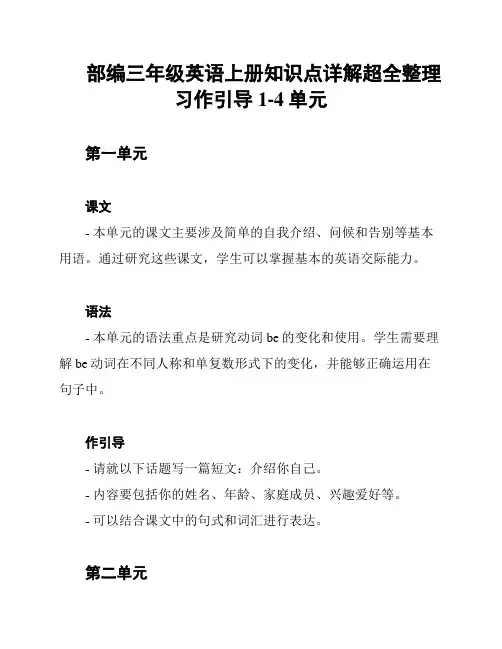 部编三年级英语上册知识点详解超全整理习作引导 1-4 单元

第一单元

课文

- 本单元的课文主要涉及简单的自我介绍、问候和告别等基本用语。通过研究这些课文，学生可以掌握基本的英语交际能力。

语法

- 本单元的语法重点是研究动词 be 的变化和使用。学生需要理解 be 动词在不同人称和单复数形式下的变化，并能够正确运用在句子中。

作引导

- 请就以下话题写一篇短文：介绍你自己。

- 内容要包括你的姓名、年龄、家庭成员、兴趣爱好等。

- 可以结合课文中的句式和词汇进行表达。

第二单元